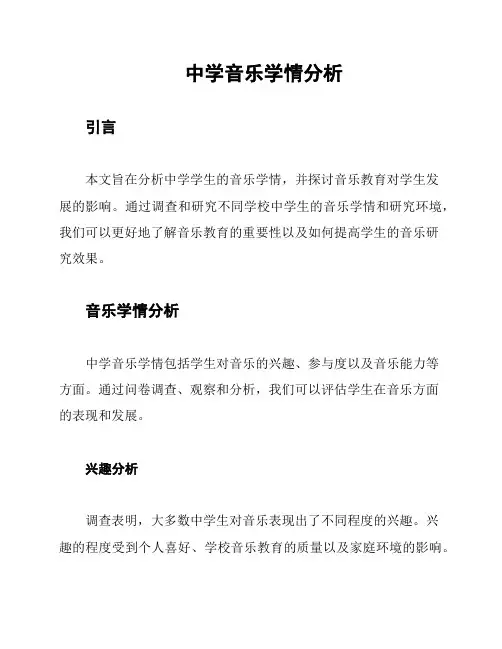 中学音乐学情分析

引言

本文旨在分析中学学生的音乐学情，并探讨音乐教育对学生发展的影响。通过调查和研究不同学校中学生的音乐学情和研究环境，我们可以更好地了解音乐教育的重要性以及如何提高学生的音乐研究效果。

音乐学情分析

中学音乐学情包括学生对音乐的兴趣、参与度以及音乐能力等方面。通过问卷调查、观察和分析，我们可以评估学生在音乐方面的表现和发展。

兴趣分析

调查表明，大多数中学生对音乐表现出了不同程度的兴趣。兴趣的程度受到个人喜好、学校音乐教育的质量以及家庭环境的影响。